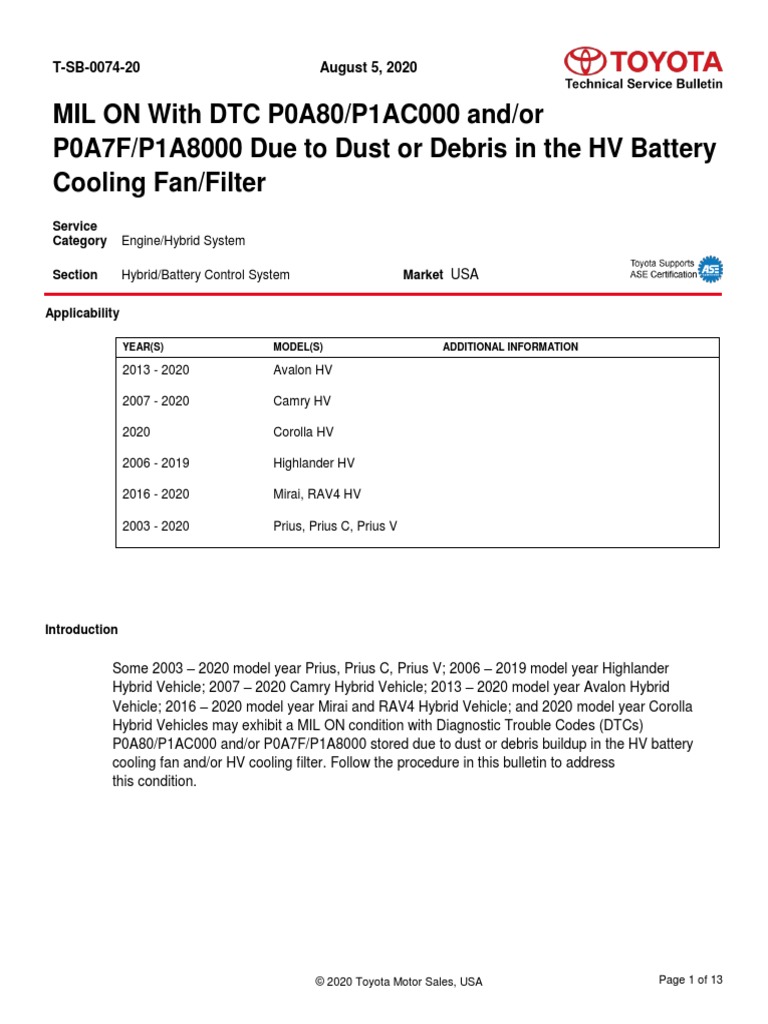 T-SB-0074-20

August 5, 2020

TOYOTA
Technical Service Bulletin

MIL ON With DTC P0A80/P1AC000 and/or P0A7F/P1A8000 Due to Dust or Debris in the HV Battery Cooling Fan/Filter

Service Category Engine/Hybrid System

Section Hybrid/Battery Control System

Market USA

Toyota Supports ASE Certification

ASE

Applicability

| YEAR(S) | MODEL(S) | ADDITIONAL INFORMATION |
|---|---|---|
| 2013 - 2020 | Avalon HV | |
| 2007 - 2020 | Camry HV | |
| 2020 | Corolla HV | |
| 2006 - 2019 | Highlander HV | |
| 2016 - 2020 | Mirai, RAV4 HV | |
| 2003 - 2020 | Prius, Prius C, Prius V | |

Introduction

Some 2003 – 2020 model year Prius, Prius C, Prius V; 2006 – 2019 model year Highlander Hybrid Vehicle; 2007 – 2020 Camry Hybrid Vehicle; 2013 – 2020 model year Avalon Hybrid Vehicle; 2016 – 2020 model year Mirai and RAV4 Hybrid Vehicle; and 2020 model year Corolla Hybrid Vehicles may exhibit a MIL ON condition with Diagnostic Trouble Codes (DTCs) P0A80/P1AC000 and/or P0A7F/P1A8000 stored due to dust or debris buildup in the HV battery cooling fan and/or HV cooling filter. Follow the procedure in this bulletin to address this condition.

© 2020 Toyota Motor Sales, USA

Page 1 of 13